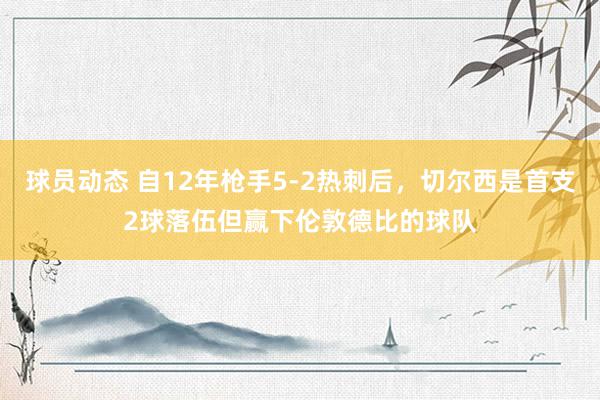 球员动态 自12年枪手5-2热刺后，切尔西是首支2球落伍但赢下伦敦德比的球队